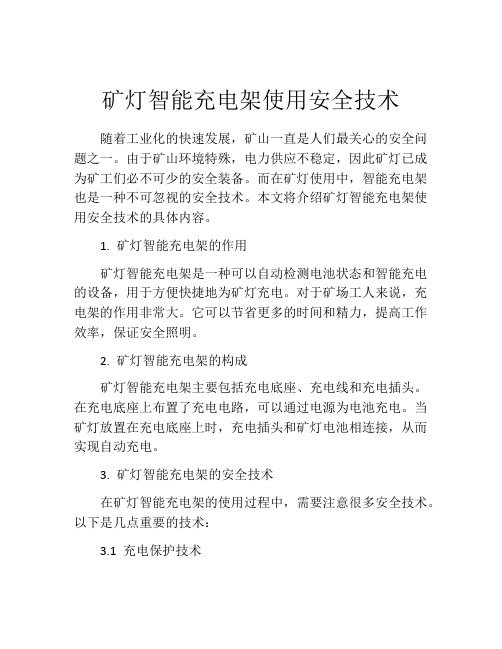 矿灯智能充电架使用安全技术

随着工业化的快速发展，矿山一直是人们最关心的安全问题之一。由于矿山环境特殊，电力供应不稳定，因此矿灯已成为矿工们必不可少的安全装备。而在矿灯使用中，智能充电架也是一种不可忽视的安全技术。本文将介绍矿灯智能充电架使用安全技术的具体内容。

1. 矿灯智能充电架的作用

矿灯智能充电架是一种可以自动检测电池状态和智能充电的设备，用于方便快捷地为矿灯充电。对于矿场工人来说，充电架的作用非常大。它可以节省更多的时间和精力，提高工作效率，保证安全照明。

2. 矿灯智能充电架的构成

矿灯智能充电架主要包括充电底座、充电线和充电插头。在充电底座上布置了充电电路，可以通过电源为电池充电。当矿灯放置在充电底座上时，充电插头和矿灯电池相连接，从而实现自动充电。

3. 矿灯智能充电架的安全技术

在矿灯智能充电架的使用过程中，需要注意很多安全技术。以下是几点重要的技术：

3.1 充电保护技术